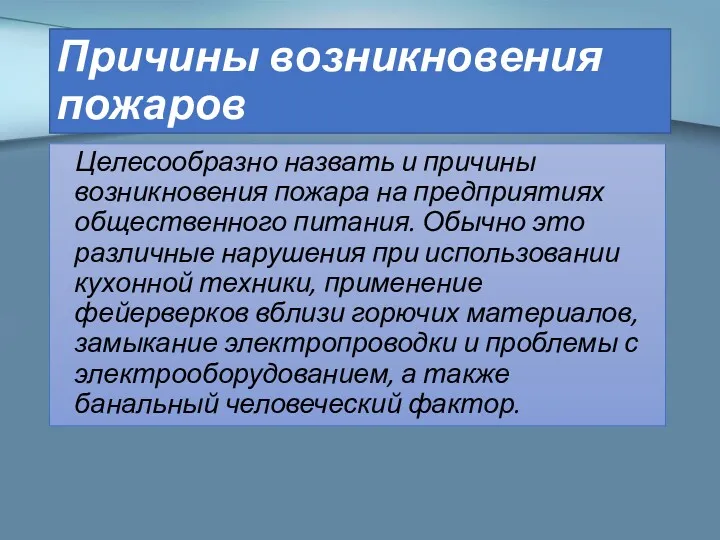 Причины возникновения пожаров

Целесообразно назвать и причины возникновения пожара на предприятиях общественного питания. Обычно это различные нарушения при использовании кухонной техники, применение фейерверков вблизи горючих материалов, замыкание электропроводки и проблемы с электрооборудованием, а также банальный человеческий фактор.